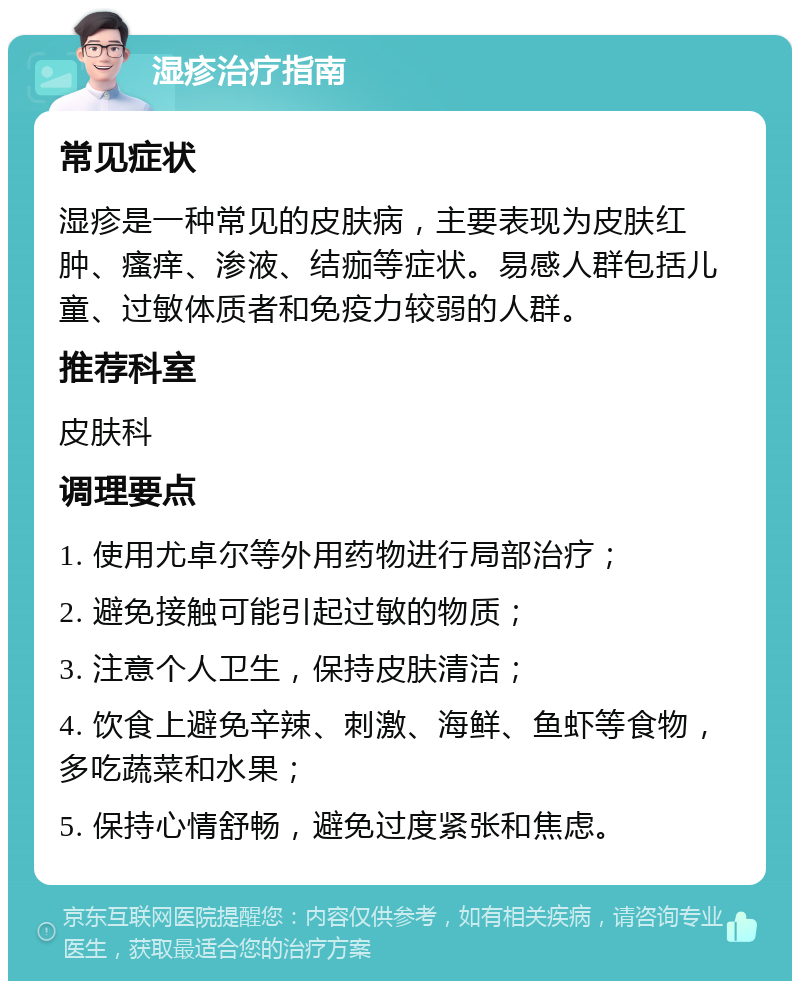 湿疹治疗指南

常见症状

湿疹是一种常见的皮肤病，主要表现为皮肤红肿、瘙痒、渗液、结痂等症状。易感人群包括儿童、过敏体质者和免疫力较弱的人群。

推荐科室

皮肤科

调理要点

1. 使用尤卓尔等外用药物进行局部治疗；

2. 避免接触可能引起过敏的物质；

3. 注意个人卫生，保持皮肤清洁；

4. 饮食上避免辛辣、刺激、海鲜、鱼虾等食物，多吃蔬菜和水果；

5. 保持心情舒畅，避免过度紧张和焦虑。

京东互联网医院提醒您：内容仅供参考，如有相关疾病，请咨询专业医生，获取最适合您的治疗方案